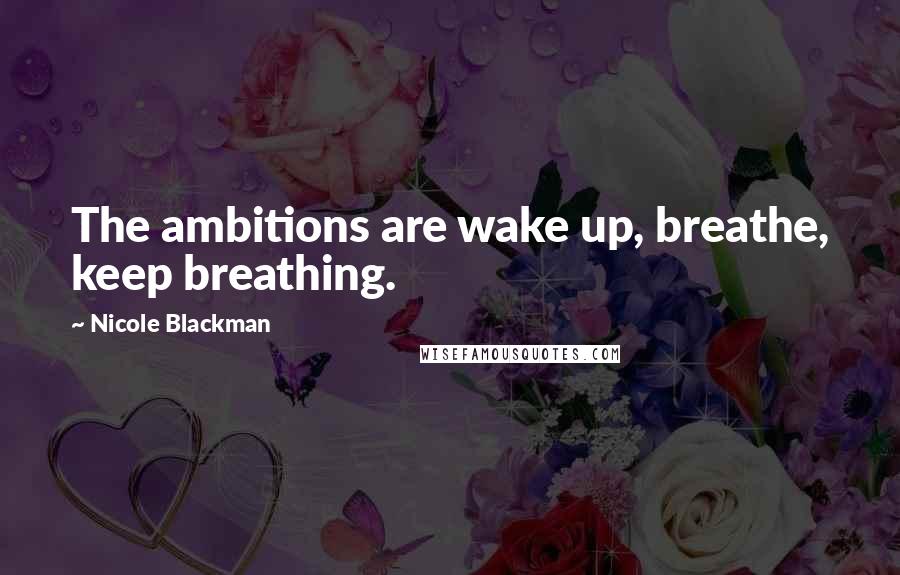 The ambitions are wake up, breathe, keep breathing.

~ Nicole Blackman

WISEFAMOUSQUOTES.COM